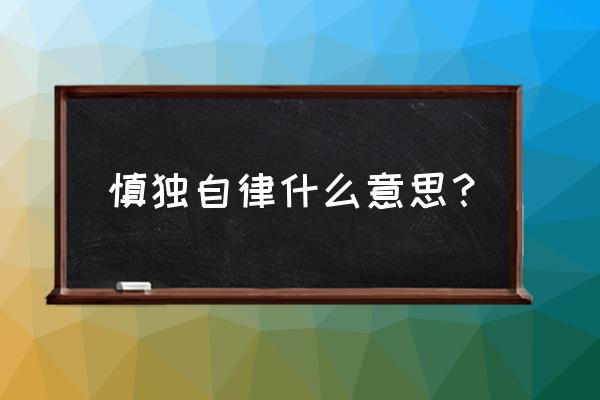 慎独自律什么意思？